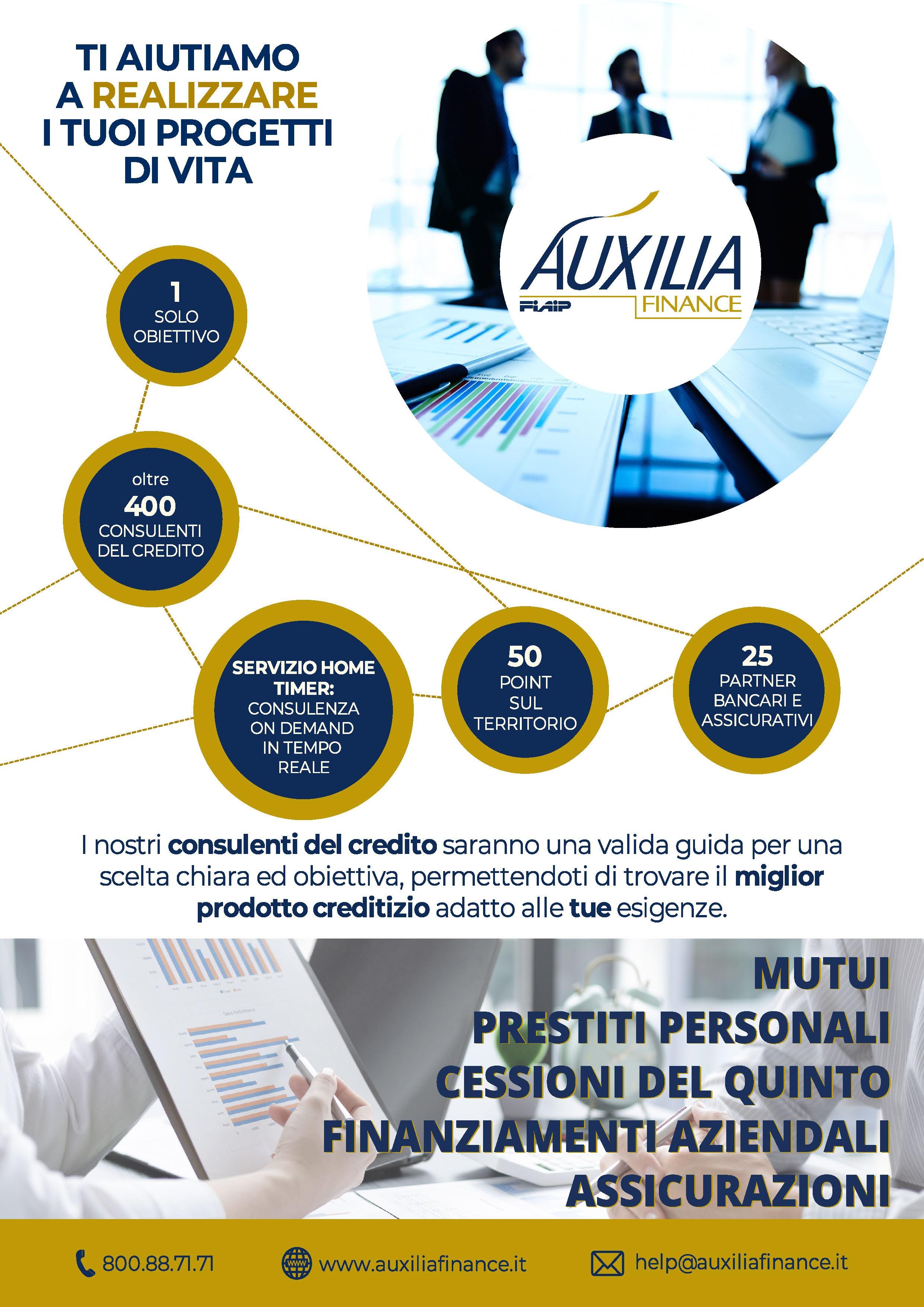 TI AIUTIAMO
A REALIZZARE
I TUOI PROGETTI
DI VITA

AUXILIA
FIAIP
FINANCE

1
SOLO
OBIETTIVO

oltre
400
CONSULENTI
DEL CREDITO

SERVIZIO HOME TIMER:
CONSULENZA
ON DEMAND
IN TEMPO
REALE

50
POINT
SUL
TERRITORIO

25
PARTNER
BANCARI E
ASSICURATIVI

I nostri consulenti del credito saranno una valida guida per una scelta chiara ed obiettiva, permettendoti di trovare il miglior prodotto creditizio adatto alle tue esigenze.

MUTUI
PRESTITI PERSONALI
CESSIONI DEL QUINTO
FINANZIAMENTI AZIENDALI
ASSICURAZIONI

800.88.71.71
www.auxiliafinance.it
help@auxiliafinance.it